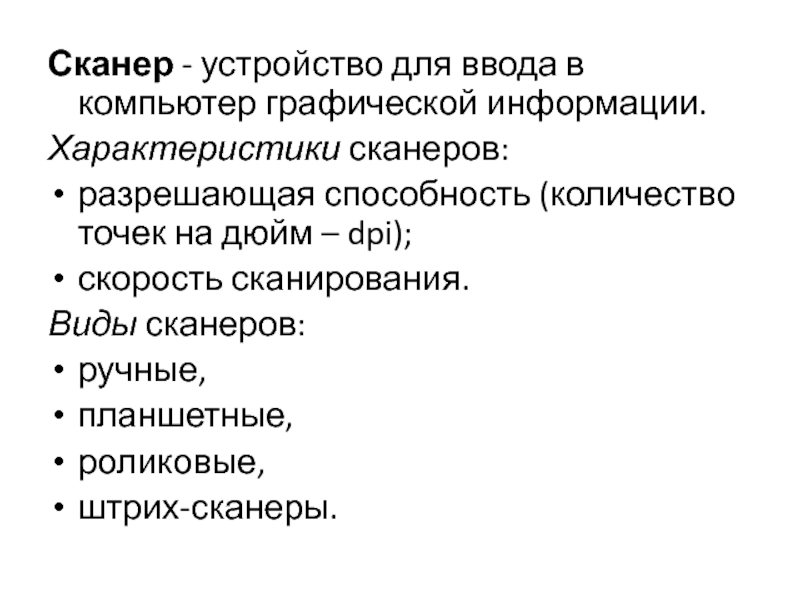 Сканер - устройство для ввода в компьютер графической информации.

Характеристики сканеров:

• разрешающая способность (количество точек на дюйм – dpi);
• скорость сканирования.

Виды сканеров:

• ручные,
• планшетные,
• роликовые,
• штрих-сканеры.